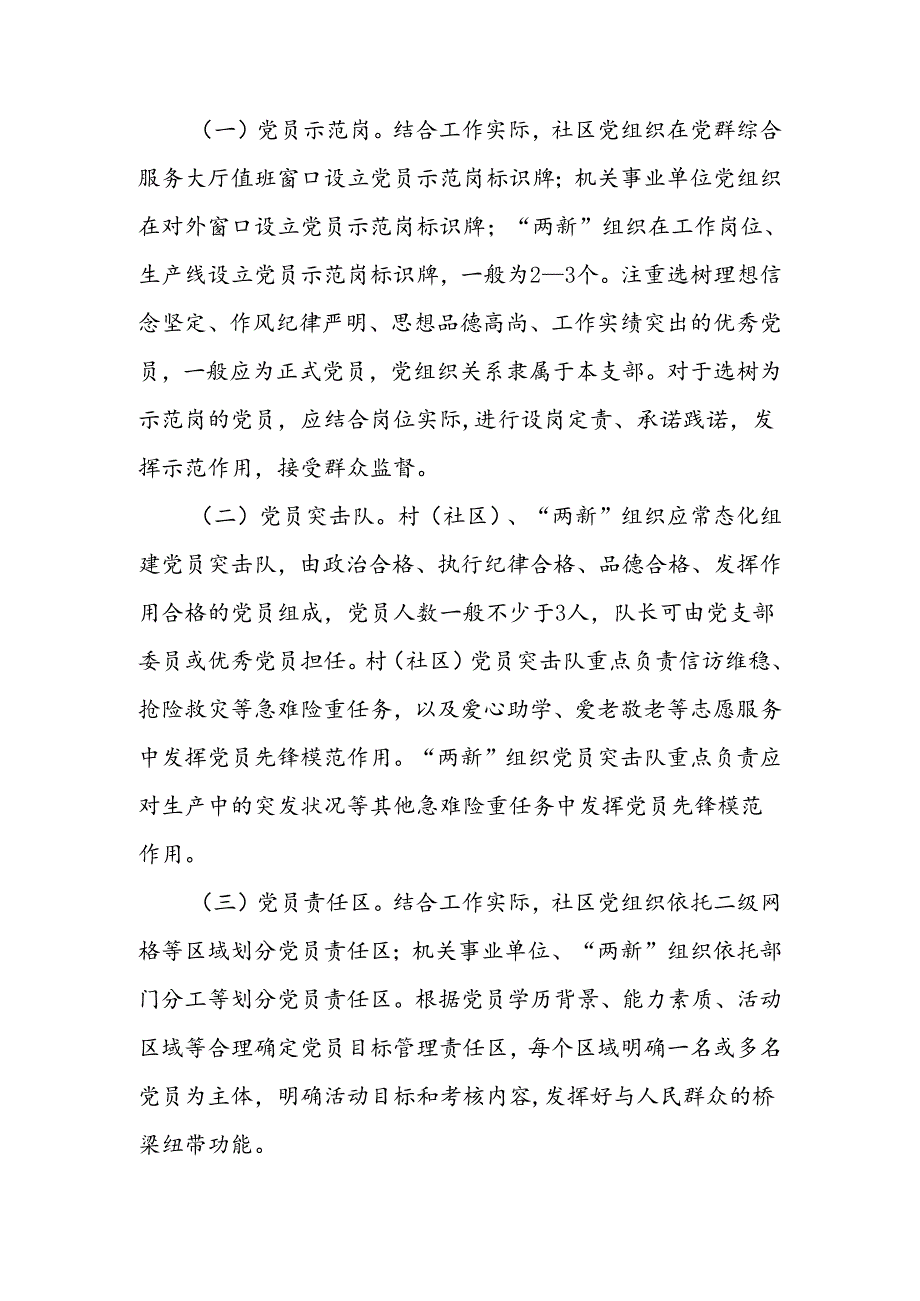 （一）党员示范岗。结合工作实际，社区党组织在党群综合服务大厅值班窗口设立党员示范岗标识牌；机关事业单位党组织在对外窗口设立党员示范岗标识牌；“两新”组织在工作岗位、生产线设立党员示范岗标识牌，一般为2—3个。注重选树理想信念坚定、作风纪律严明、思想品德高尚、工作实绩突出的优秀党员，一般应为正式党员，党组织关系隶属于本支部。对于选树为示范岗的党员，应结合岗位实际，进行设岗定责、承诺践诺，发挥示范作用，接受群众监督。

（二）党员突击队。村（社区）、“两新”组织应常态化组建党员突击队，由政治合格、执行纪律合格、品德合格、发挥作用合格的党员组成，党员人数一般不少于3人，队长可由党支部委员或优秀党员担任。村（社区）党员突击队重点负责信访维稳、抢险救灾等急难险重任务，以及爱心助学、爱老敬老等志愿服务中发挥党员先锋模范作用。“两新”组织党员突击队重点负责应对生产中的突发状况等其他急难险重任务中发挥党员先锋模范作用。

（三）党员责任区。结合工作实际，社区党组织依托二级网格等区域划分党员责任区；机关事业单位、“两新”组织依托部门分工等划分党员责任区。根据党员学历背景、能力素质、活动区域等合理确定党员目标管理责任区，每个区域明确一名或多名党员为主体，明确活动目标和考核内容，发挥好与人民群众的桥梁纽带功能。